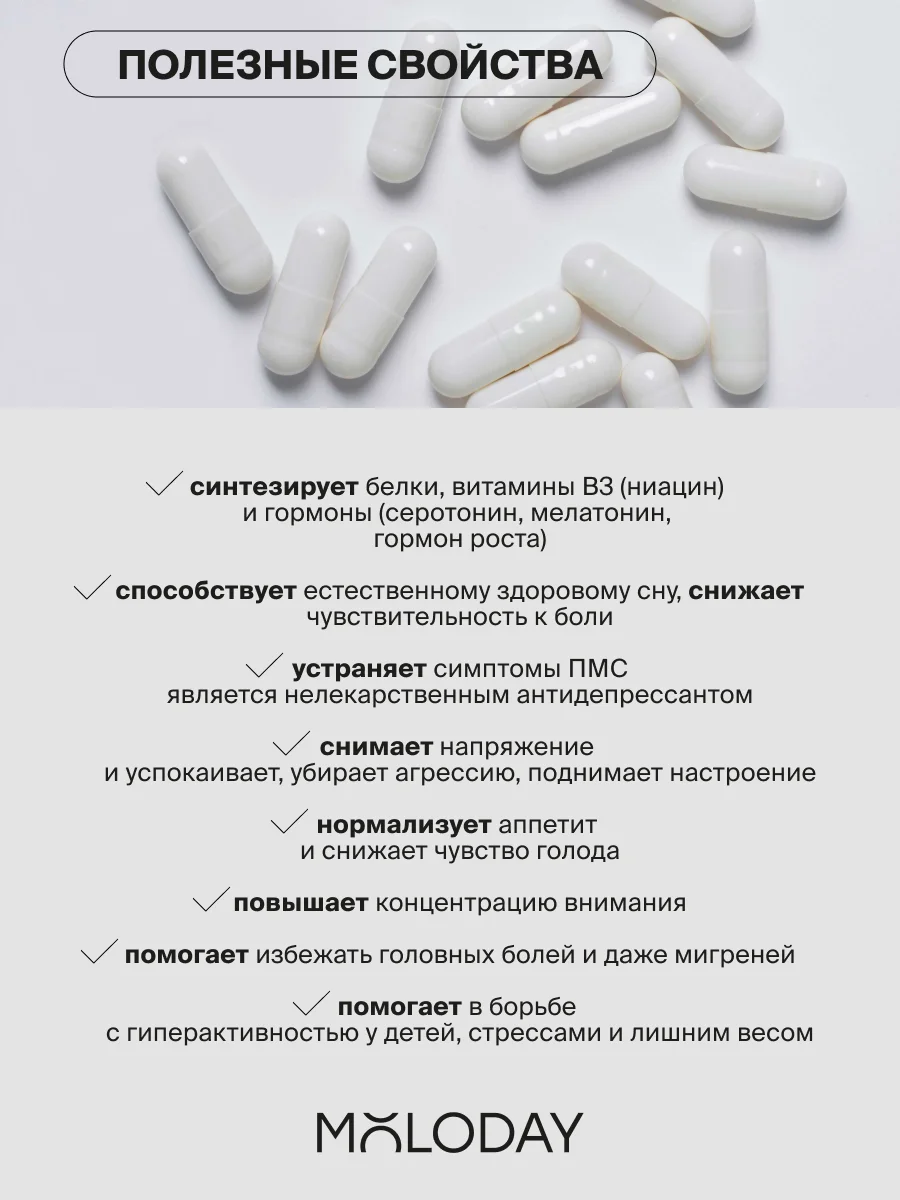 ПОЛЕЗНЫЕ СВОЙСТВА

синтезирует белки, витамины В3 (ниацин) и гормоны (серотонин, мелатонин, гормон роста)

способствует естественному здоровому сну, снижает чувствительность к боли

устраняет симптомы ПМС является нелекарственным антидепрессантом

снимает напряжение и успокаивает, убирает агрессию, поднимает настроение

нормализует аппетит и снижает чувство голода

повышает концентрацию внимания

помогает избежать головных болей и даже мигреней

помогает в борьбе с гиперактивностью у детей, стрессами и лишним весом

MOLODAY